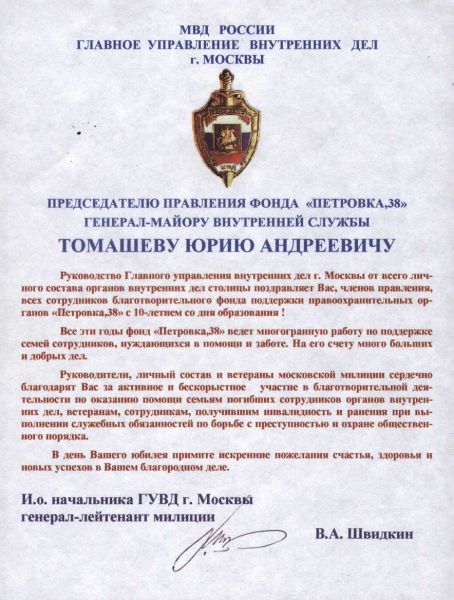 МВД РОССИИ
ГЛАВНОЕ УПРАВЛЕНИЕ ВНУТРЕННИХ ДЕЛ
г. МОСКВЫ

ПРЕДСЕДАТЕЛЮ ПРАВЛЕНИЯ ФОНДА «ПЕТРОВКА,38»
ГЕНЕРАЛ-МАЙОРУ ВНУТРЕННЕЙ СЛУЖБЫ
ТОМАШЕВУ ЮРИЮ АНДРЕЕВИЧУ

Руководство Главного управления внутренних дел г. Москвы от всего личного состава органов внутренних дел столицы поздравляет Вас, членов правления, всех сотрудников благотворительного фонда поддержки правоохранительных органов «Петровка,38» с 10-летием со дня образования !

Все эти годы фонд «Петровка,38» ведет многогранную работу по поддержке семей сотрудников, нуждающихся в помощи и заботе. На его счету много больших и добрых дел.

Руководители, личный состав и ветераны московской милиции сердечно благодарят Вас за активное и бескорыстное участие в благотворительной деятельности по оказанию помощи семьям погибших сотрудников органов внутренних дел, ветеранам, сотрудникам, получившим инвалидность и ранения при выполнении служебных обязанностей по борьбе с преступностью и охране общественного порядка.

В день Вашего юбилея примите искренние пожелания счастья, здоровья и новых успехов в Вашем благородном деле.

И.о. начальника ГУВД г. Москвы
генерал-лейтенант милиции
В.А. Швидкин